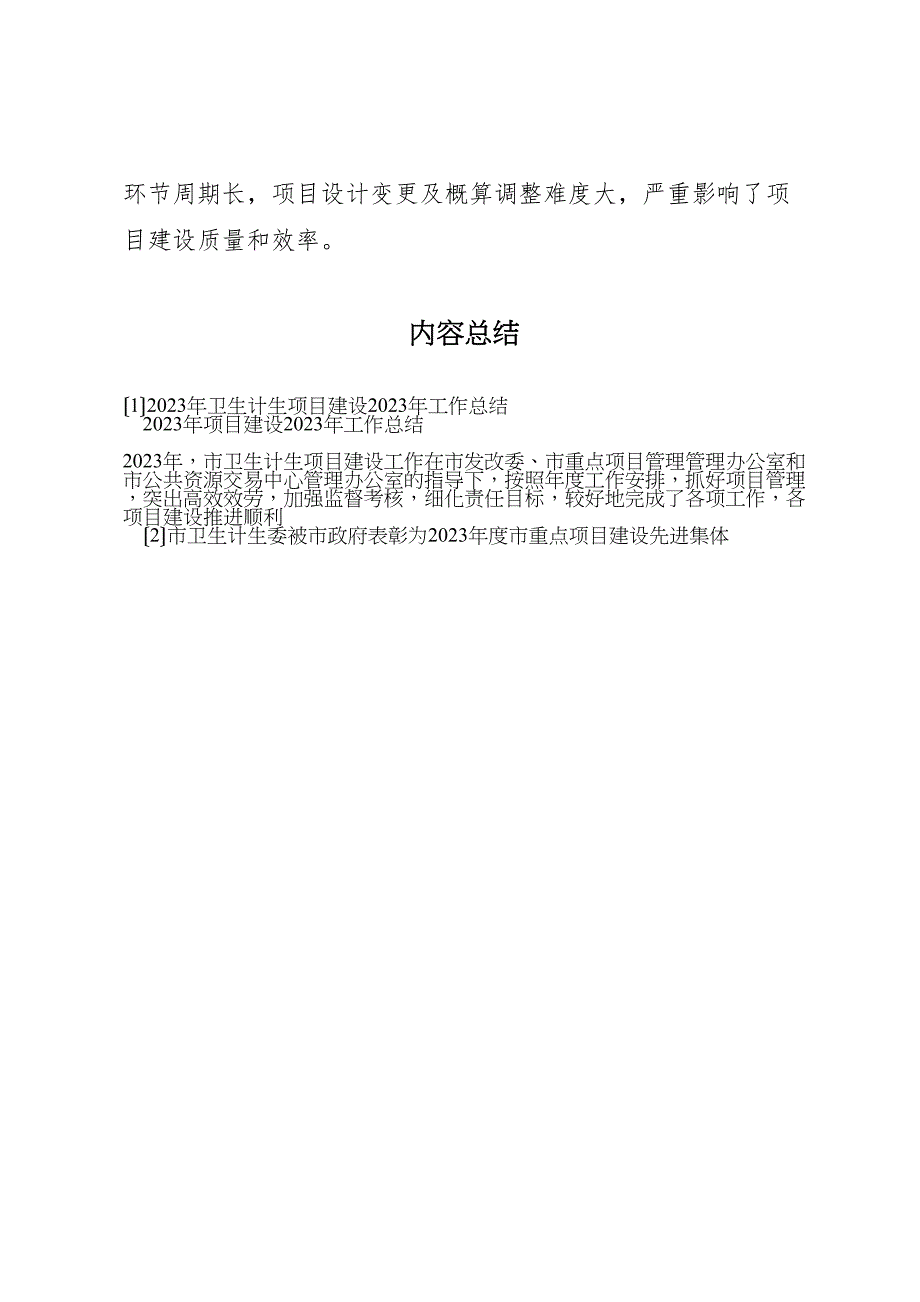 环节周期长，项目设计变更及概算调整难度大，严重影响了项目建设质量和效率。

内容总结

[1]2023年卫生计生项目建设2023年工作总结
2023年项目建设2023年工作总结

2023年，市卫生计生项目建设工作在市发改委、市重点项目管理管理办公室和市公共资源交易中心管理办公室的指导下，按照年度工作安排，抓好项目管理，突出高效效劳，加强监督考核，细化责任目标，较好地完成了各项工作，各项目建设推进顺利
[2]市卫生计生委被市政府表彰为2023年度市重点项目建设先进集体